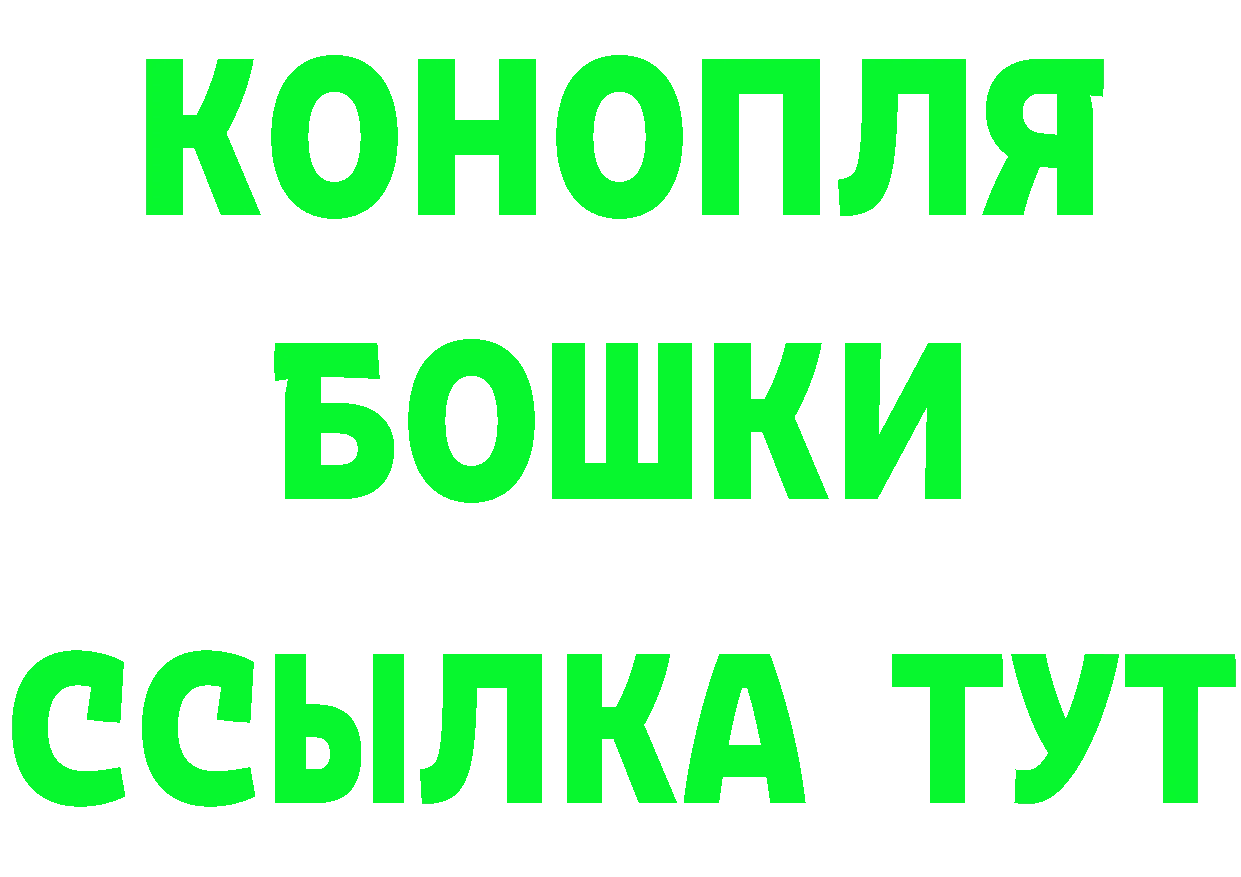 КОНОПЛЯ
БОШКИ
ССЫЛКА ТУТ